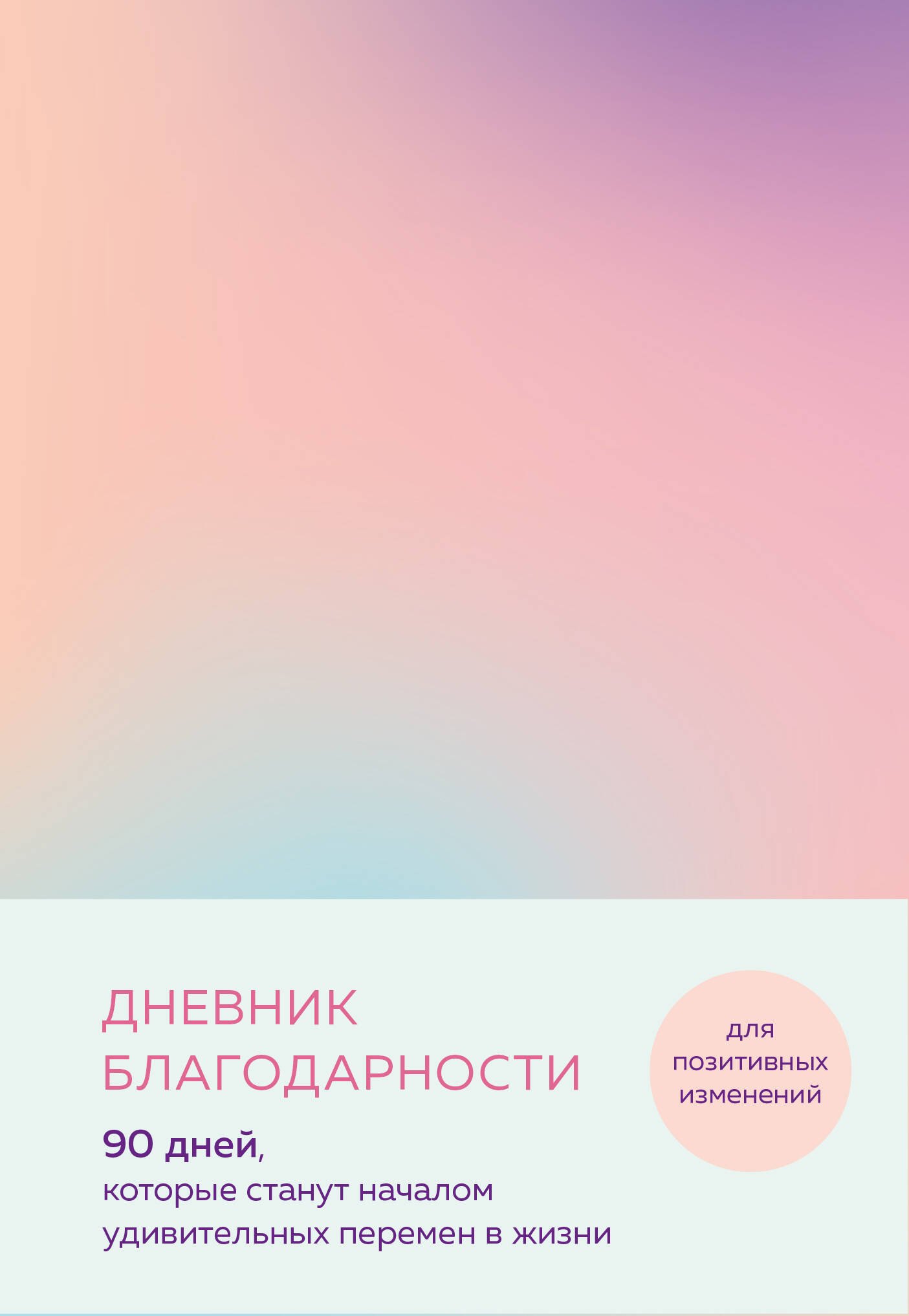 ДНЕВНИК БЛАГОДАРНОСТИ

90 дней, которые станут началом удивительных перемен в жизни

для позитивных изменений